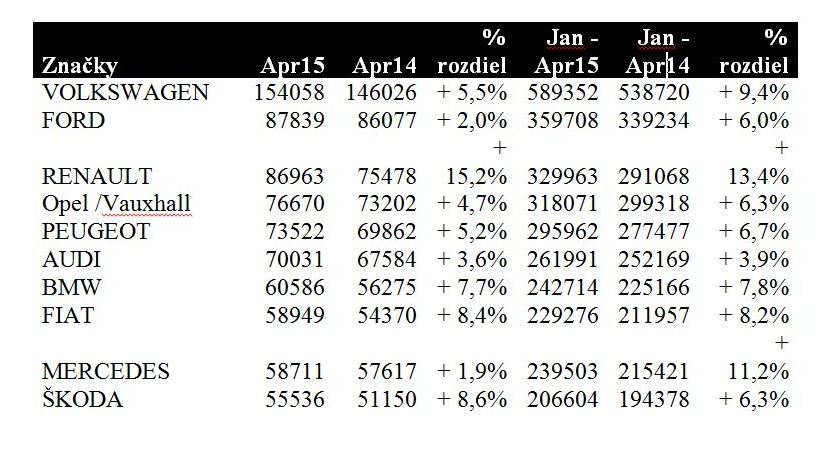 | Značky | Apr15 | Apr14 | % rozdiel | Jan - Apr15 | Jan - Apr14 | % rozdiel |
|---|---|---|---|---|---|---|
| VOLKSWAGEN | 154058 | 146026 | + 5,5% | 589352 | 538720 | + 9,4% |
| FORD | 87839 | 86077 | + 2,0% | 359708 | 339234 | + 6,0% |
| RENAULT | 86963 | 75478 | + 15,2% | 329963 | 291068 | + 13,4% |
| Opel /Vauxhall | 76670 | 73202 | + 4,7% | 318071 | 299318 | + 6,3% |
| PEUGEOT | 73522 | 69862 | + 5,2% | 295962 | 277477 | + 6,7% |
| AUDI | 70031 | 67584 | + 3,6% | 261991 | 252169 | + 3,9% |
| BMW | 60586 | 56275 | + 7,7% | 242714 | 225166 | + 7,8% |
| FIAT | 58949 | 54370 | + 8,4% | 229276 | 211957 | + 8,2% |
| MERCEDES | 58711 | 57617 | + 1,9% | 239503 | 215421 | + 11,2% |
| ŠKODA | 55536 | 51150 | + 8,6% | 206604 | 194378 | + 6,3% |